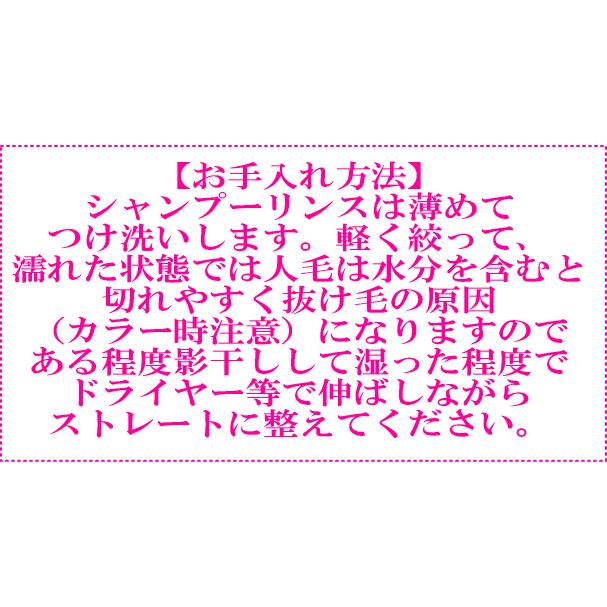 【お手入れ方法】
シャンプーリンスは薄めて
つけ洗いします。軽く絞って、
濡れた状態では人毛は水分を含むと
切れやすく抜け毛の原因
（カラー時注意）になりますので
ある程度影干しして湿った程度で
ドライヤー等で伸ばしながら
ストレートに整えてください。